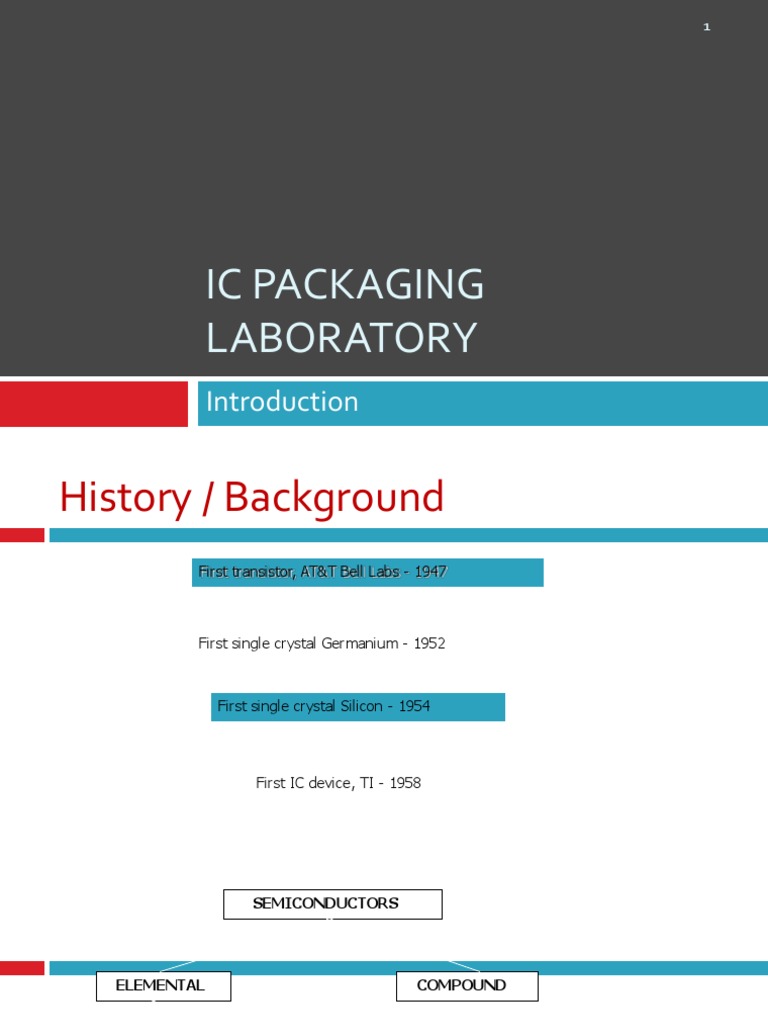 1

IC PACKAGING LABORATORY

Introduction

History / Background

First transistor, AT&T Bell Labs - 1947

First single crystal Germanium - 1952

First single crystal Silicon - 1954

First IC device, TI - 1958

SEMICONDUCTORS

ELEMENTAL

COMPOUND